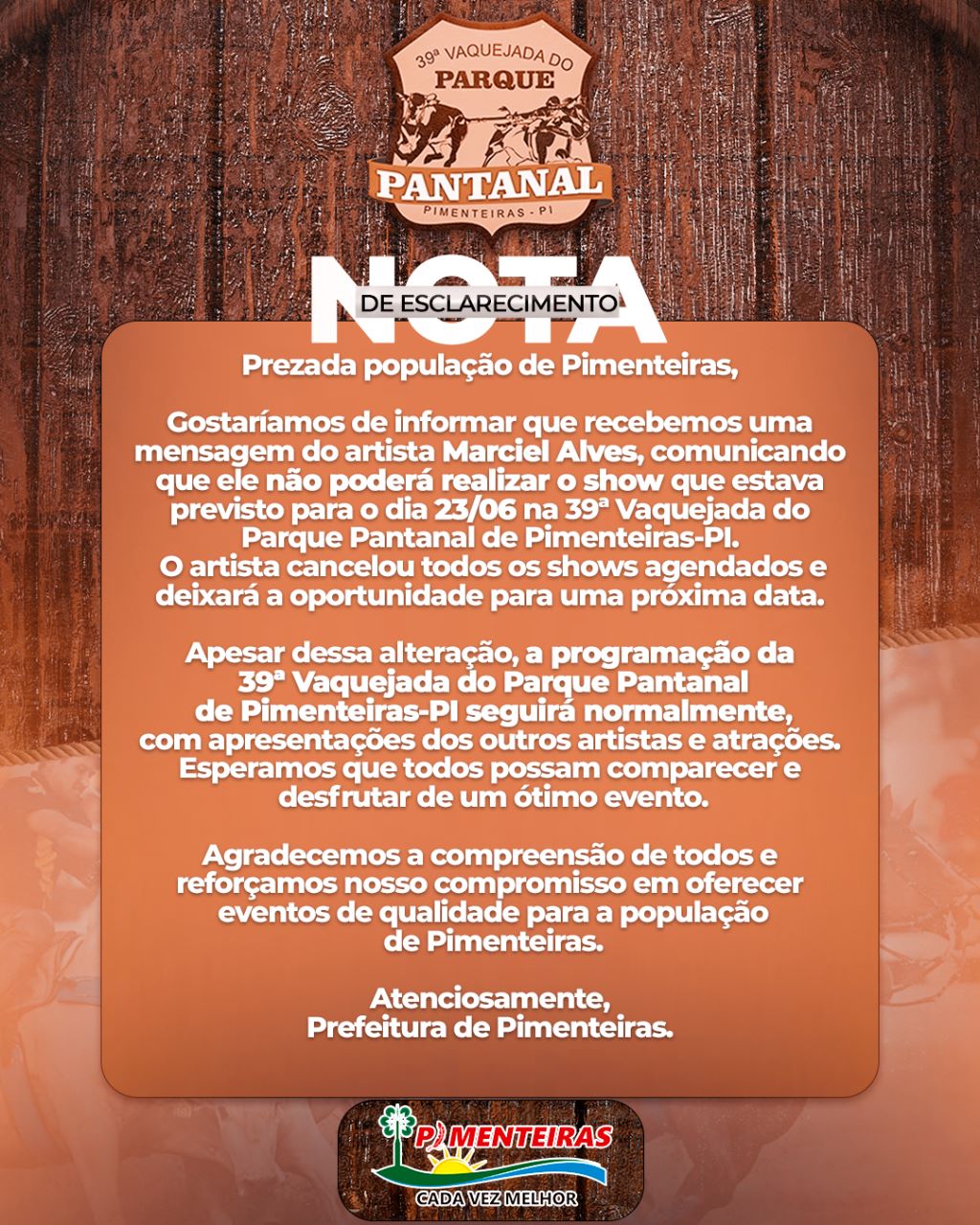 39ª VAQUEJADA DO
PARQUE
PANTANAL
PIMENTEIRAS - PI

NOTA
DE ESCLARECIMENTO

Prezada população de Pimenteiras,

Gostaríamos de informar que recebemos uma mensagem do artista Marciel Alves, comunicando que ele não poderá realizar o show que estava previsto para o dia 23/06 na 39ª Vaquejada do Parque Pantanal de Pimenteiras-PI.
O artista cancelou todos os shows agendados e deixará a oportunidade para uma próxima data.

Apesar dessa alteração, a programação da 39ª Vaquejada do Parque Pantanal de Pimenteiras-PI seguirá normalmente, com apresentações dos outros artistas e atrações. Esperamos que todos possam comparecer e desfrutar de um ótimo evento.

Agradecemos a compreensão de todos e reforçamos nosso compromisso em oferecer eventos de qualidade para a população de Pimenteiras.

Atenciosamente,
Prefeitura de Pimenteiras.

PIMENTEIRAS
CADA VEZ MELHOR